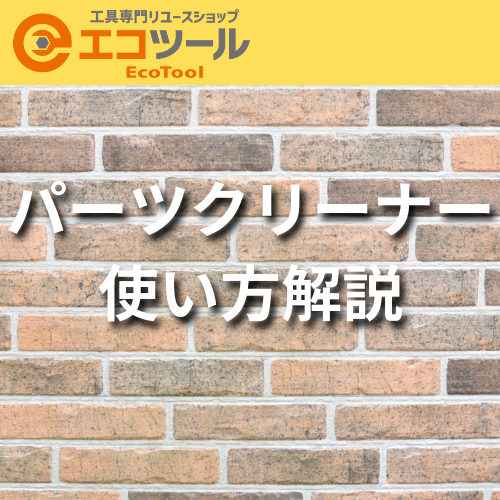 工具専門リユースショップ
エコツール
EcoTool

パーツクリーナー
使い方解説